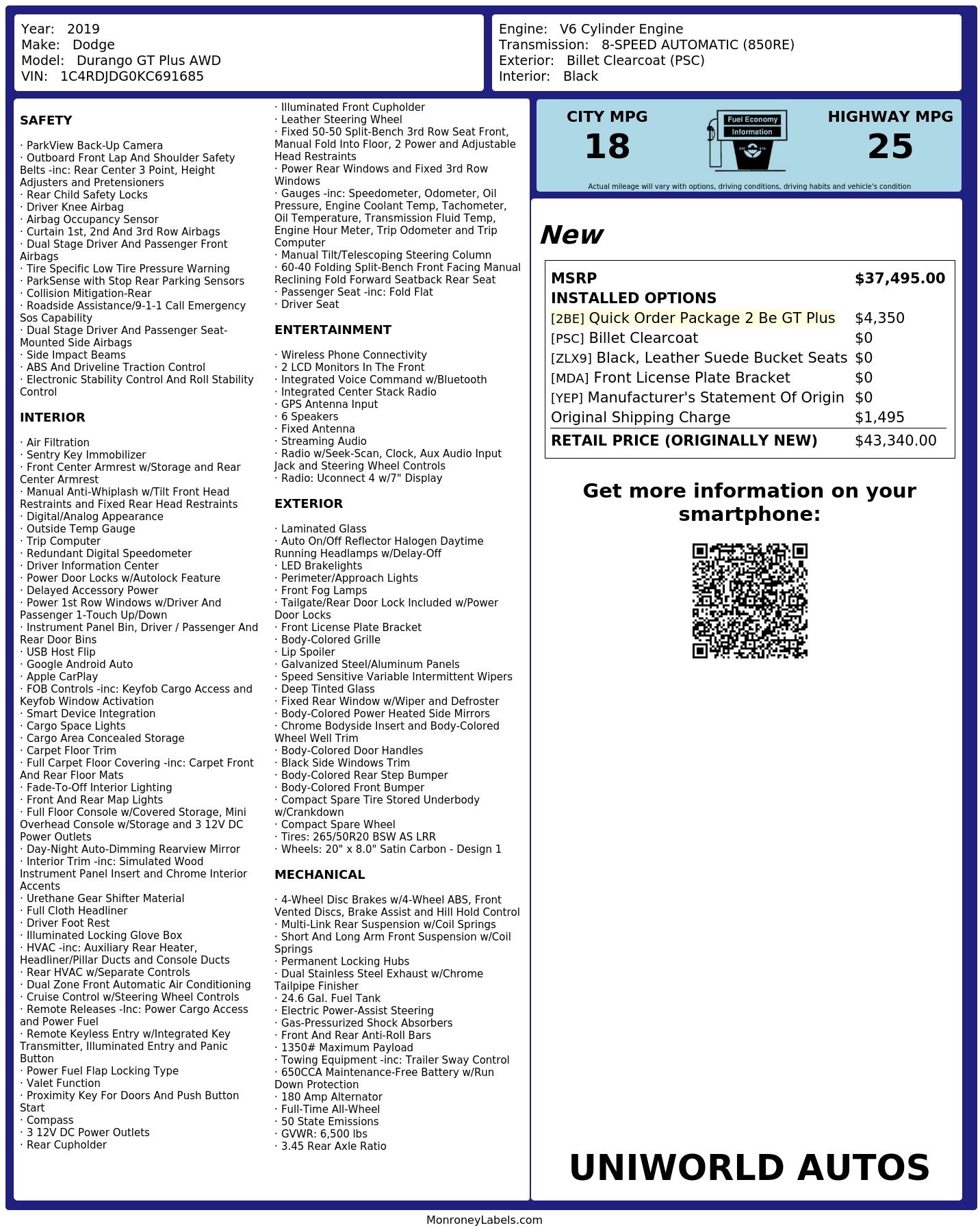 Year: 2019
Make: Dodge
Model: Durango GT Plus AWD
VIN: 1C4RDJDG0KC691685

Engine: V6 Cylinder Engine
Transmission: 8-SPEED AUTOMATIC (850RE)
Exterior: Billet Clearcoat (PSC)
Interior: Black

SAFETY

· ParkView Back-Up Camera
· Outboard Front Lap And Shoulder Safety Belts -inc: Rear Center 3 Point, Height Adjusters and Pretensioners
· Rear Child Safety Locks
· Driver Knee Airbag
· Airbag Occupancy Sensor
· Curtain 1st, 2nd And 3rd Row Airbags
· Dual Stage Driver And Passenger Front Airbags
· Tire Specific Low Tire Pressure Warning
· ParkSense with Stop Rear Parking Sensors
· Collision Mitigation-Rear
· Roadside Assistance/9-1-1 Call Emergency Sos Capability
· Dual Stage Driver And Passenger Seat-Mounted Side Airbags
· Side Impact Beams
· ABS And Driveline Traction Control
· Electronic Stability Control And Roll Stability Control

INTERIOR

· Air Filtration
· Sentry Key Immobilizer
· Front Center Armrest w/Storage and Rear Center Armrest
· Manual Anti-Whiplash w/Tilt Front Head Restraints and Fixed Rear Head Restraints
· Digital/Analog Appearance
· Outside Temp Gauge
· Trip Computer
· Redundant Digital Speedometer
· Driver Information Center
· Power Door Locks w/Autolock Feature
· Delayed Accessory Power
· Power 1st Row Windows w/Driver And Passenger 1-Touch Up/Down
· Instrument Panel Bin, Driver / Passenger And Rear Door Bins
· USB Host Flip
· Google Android Auto
· Apple CarPlay
· FOB Controls -inc: Keyfob Cargo Access and Keyfob Window Activation
· Smart Device Integration
· Cargo Space Lights
· Cargo Area Concealed Storage
· Carpet Floor Trim
· Full Carpet Floor Covering -inc: Carpet Front And Rear Floor Mats
· Fade-To-Off Interior Lighting
· Front And Rear Map Lights
· Full Floor Console w/Covered Storage, Mini Overhead Console w/Storage and 3 12V DC Power Outlets
· Day-Night Auto-Dimming Rearview Mirror
· Interior Trim -inc: Simulated Wood Instrument Panel Insert and Chrome Interior Accents
· Urethane Gear Shifter Material
· Full Cloth Headliner
· Driver Foot Rest
· Illuminated Locking Glove Box
· HVAC -inc: Auxiliary Rear Heater, Headliner/Pillar Ducts and Console Ducts
· Rear HVAC w/Separate Controls
· Dual Zone Front Automatic Air Conditioning
· Cruise Control w/Steering Wheel Controls
· Remote Releases -Inc: Power Cargo Access and Power Fuel
· Remote Keyless Entry w/Integrated Key Transmitter, Illuminated Entry and Panic Button
· Power Fuel Flap Locking Type
· Valet Function
· Proximity Key For Doors And Push Button Start
· Compass
· 3 12V DC Power Outlets
· Rear Cupholder
· Illuminated Front Cupholder
· Leather Steering Wheel
· Fixed 50-50 Split-Bench 3rd Row Seat Front, Manual Fold Into Floor, 2 Power and Adjustable Head Restraints
· Power Rear Windows and Fixed 3rd Row Windows
· Gauges -inc: Speedometer, Odometer, Oil Pressure, Engine Coolant Temp, Tachometer, Oil Temperature, Transmission Fluid Temp, Engine Hour Meter, Trip Odometer and Trip Computer
· Manual Tilt/Telescoping Steering Column
· 60-40 Folding Split-Bench Front Facing Manual Reclining Fold Forward Seatback Rear Seat
· Passenger Seat -inc: Fold Flat
· Driver Seat

ENTERTAINMENT

· Wireless Phone Connectivity
· 2 LCD Monitors In The Front
· Integrated Voice Command w/Bluetooth
· Integrated Center Stack Radio
· GPS Antenna Input
· 6 Speakers
· Fixed Antenna
· Streaming Audio
· Radio w/Seek-Scan, Clock, Aux Audio Input Jack and Steering Wheel Controls
· Radio: Uconnect 4 w/7" Display

EXTERIOR

· Laminated Glass
· Auto On/Off Reflector Halogen Daytime Running Headlamps w/Delay-Off
· LED Brakelights
· Perimeter/Approach Lights
· Front Fog Lamps
· Tailgate/Rear Door Lock Included w/Power Door Locks
· Front License Plate Bracket
· Body-Colored Grille
· Lip Spoiler
· Galvanized Steel/Aluminum Panels
· Speed Sensitive Variable Intermittent Wipers
· Deep Tinted Glass
· Fixed Rear Window w/Wiper and Defroster
· Body-Colored Power Heated Side Mirrors
· Chrome Bodyside Insert and Body-Colored Wheel Well Trim
· Body-Colored Door Handles
· Black Side Windows Trim
· Body-Colored Rear Step Bumper
· Body-Colored Front Bumper
· Compact Spare Tire Stored Underbody w/Crankdown
· Compact Spare Wheel
· Tires: 265/50R20 BSW AS LRR
· Wheels: 20" x 8.0" Satin Carbon - Design 1

MECHANICAL

· 4-Wheel Disc Brakes w/4-Wheel ABS, Front Vented Discs, Brake Assist and Hill Hold Control
· Multi-Link Rear Suspension w/Coil Springs
· Short And Long Arm Front Suspension w/Coil Springs
· Permanent Locking Hubs
· Dual Stainless Steel Exhaust w/Chrome Tailpipe Finisher
· 24.6 Gal. Fuel Tank
· Electric Power-Assist Steering
· Gas-Pressurized Shock Absorbers
· Front And Rear Anti-Roll Bars
· 1350# Maximum Payload
· Towing Equipment -inc: Trailer Sway Control
· 650CCA Maintenance-Free Battery w/Run Down Protection
· 180 Amp Alternator
· Full-Time All-Wheel
· 50 State Emissions
· GVWR: 6,500 lbs
· 3.45 Rear Axle Ratio

CITY MPG
18
Fuel Economy Information
HIGHWAY MPG
25
Actual mileage will vary with options, driving conditions, driving habits and vehicle's condition

New

| MSRP | $37,495.00 |
|---|---|
| INSTALLED OPTIONS | |
| [2BE] Quick Order Package 2 Be GT Plus | $4,350 |
| [PSC] Billet Clearcoat | $0 |
| [ZLX9] Black, Leather Suede Bucket Seats | $0 |
| [MDA] Front License Plate Bracket | $0 |
| [YEP] Manufacturer's Statement Of Origin | $0 |
| Original Shipping Charge | $1,495 |
| RETAIL PRICE (ORIGINALLY NEW) | $43,340.00 |

Get more information on your smartphone:

UNIWORLD AUTOS

MonroneyLabels.com